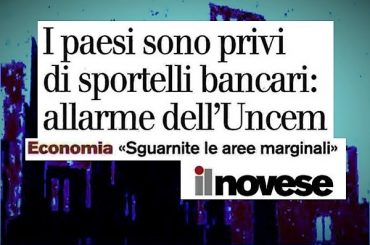 I paesi sono privi di sportelli bancari: allarme dell'Uncem

Economia «Sguarnite le aree marginali»

ilnovese